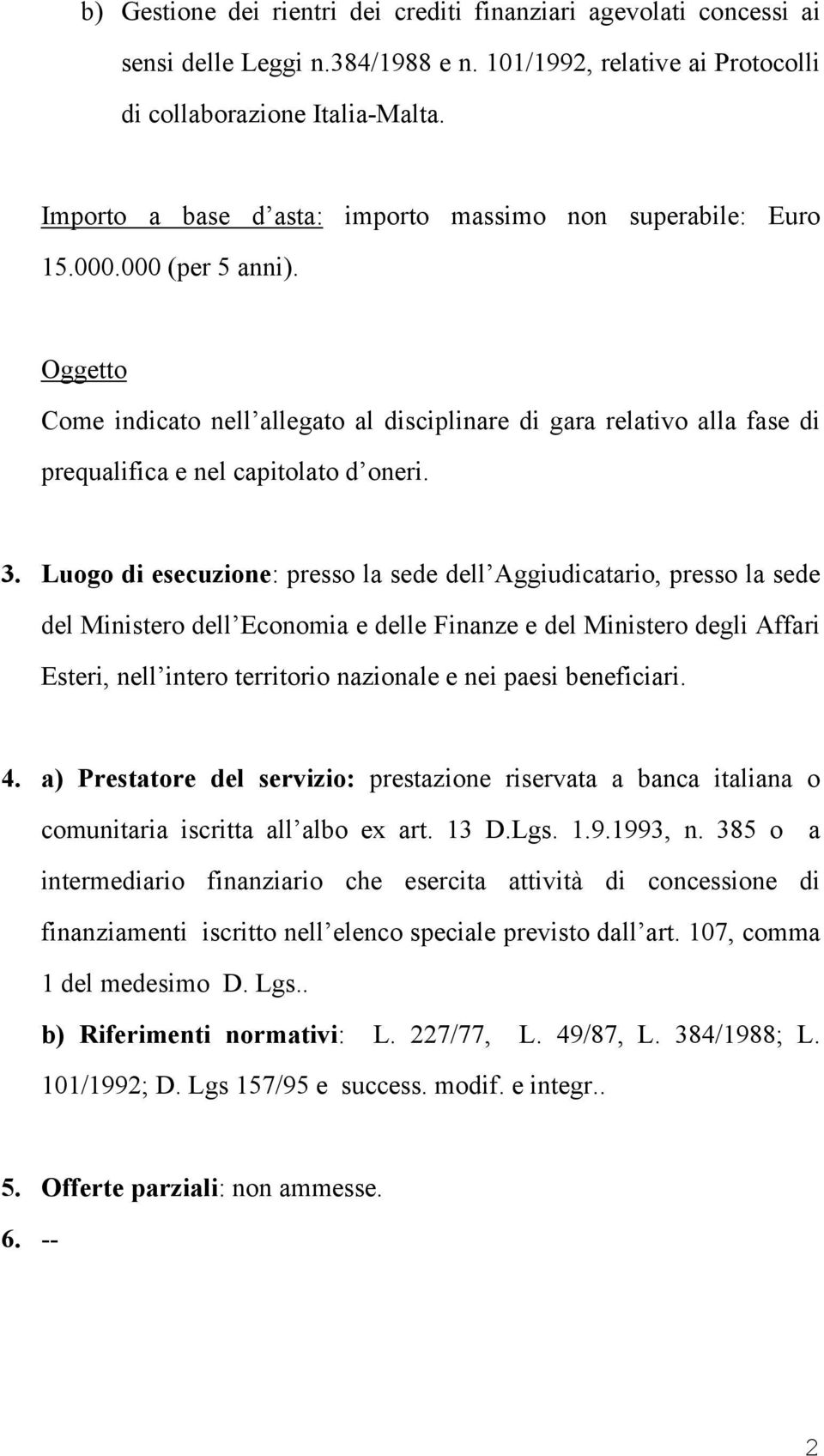 b) Gestione dei rientri dei crediti finanziari agevolati concessi ai sensi delle Leggi n.384/1988 e n. 101/1992, relative ai Protocolli di collaborazione Italia-Malta.

Importo a base d'asta: importo massimo non superabile: Euro 15.000.000 (per 5 anni).

Oggetto
Come indicato nell'allegato al disciplinare di gara relativo alla fase di prequalifica e nel capitolato d'oneri.

3. Luogo di esecuzione: presso la sede dell'Aggiudicatario, presso la sede del Ministero dell'Economia e delle Finanze e del Ministero degli Affari Esteri, nell'intero territorio nazionale e nei paesi beneficiari.

4. a) Prestatore del servizio: prestazione riservata a banca italiana o comunitaria iscritta all'albo ex art. 13 D.Lgs. 1.9.1993, n. 385 o a intermediario finanziario che esercita attività di concessione di finanziamenti iscritto nell'elenco speciale previsto dall'art. 107, comma 1 del medesimo D. Lgs..
b) Riferimenti normativi: L. 227/77, L. 49/87, L. 384/1988; L. 101/1992; D. Lgs 157/95 e success. modif. e integr..

5. Offerte parziali: non ammesse.
6. --

2